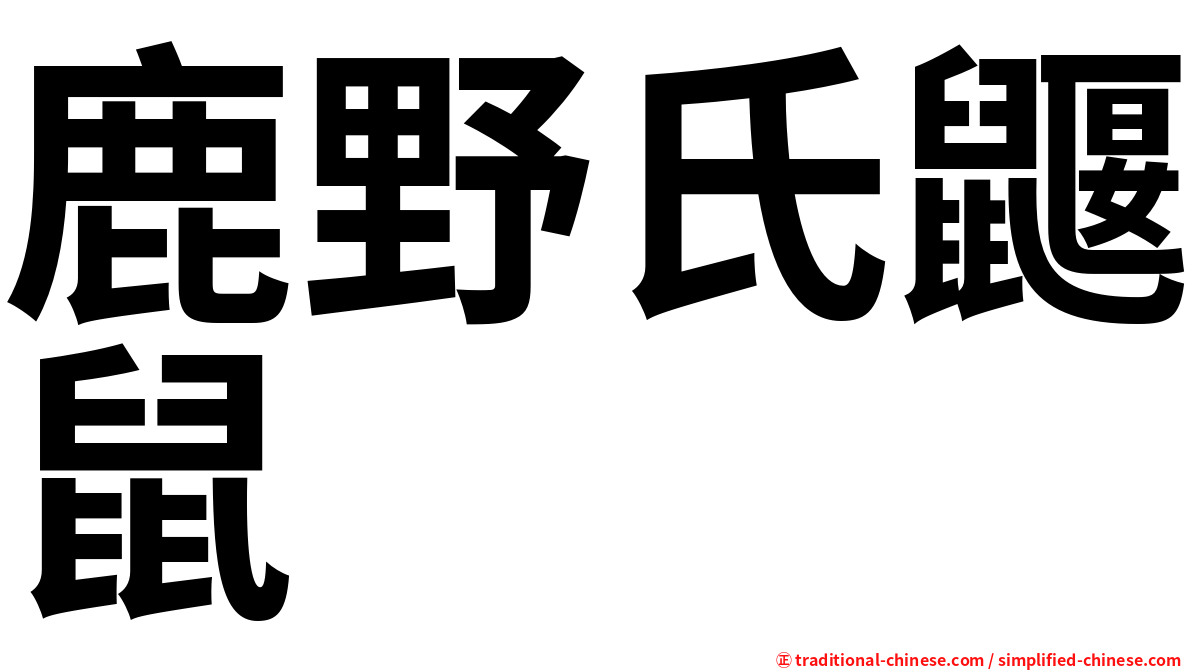 鹿野氏鼴鼠

㊣ traditional-chinese.com / simplified-chinese.com